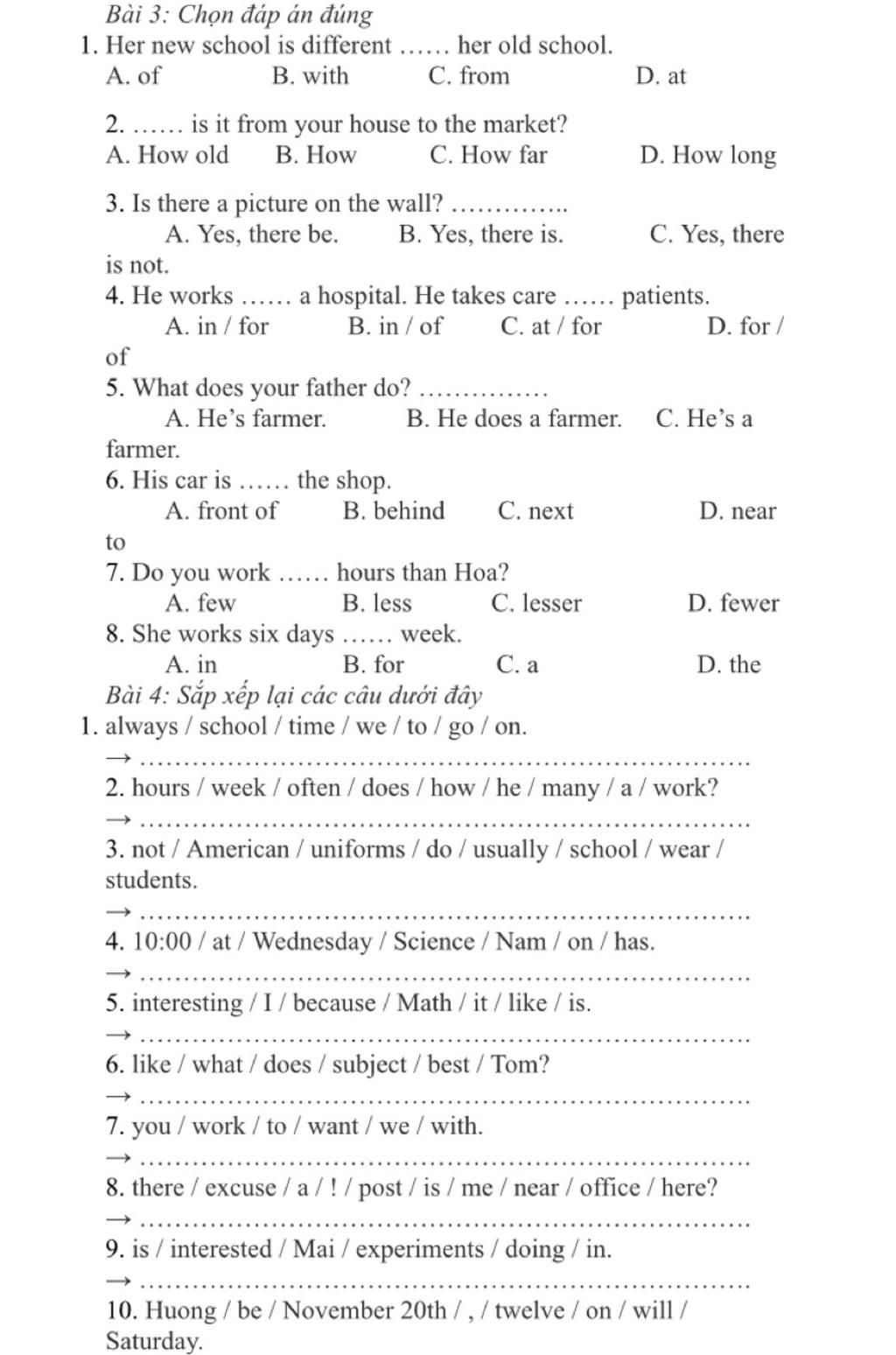 Bài 3: Chọn đáp án đúng

1. Her new school is different …… her old school.
A. of B. with C. from D. at

2. …… is it from your house to the market?
A. How old B. How C. How far D. How long

3. Is there a picture on the wall? …………..
A. Yes, there be. B. Yes, there is. C. Yes, there is not.

4. He works …… a hospital. He takes care …… patients.
A. in / for B. in / of C. at / for D. for / of

5. What does your father do? ……………
A. He's farmer. B. He does a farmer. C. He's a farmer.

6. His car is …… the shop.
A. front of B. behind C. next D. near to

7. Do you work …… hours than Hoa?
A. few B. less C. lesser D. fewer

8. She works six days …… week.
A. in B. for C. a D. the

Bài 4: Sắp xếp lại các câu dưới đây

1. always / school / time / we / to / go / on.
→ ………………………………………………………………

2. hours / week / often / does / how / he / many / a / work?
→ ………………………………………………………………

3. not / American / uniforms / do / usually / school / wear / students.
→ ………………………………………………………………

4. 10:00 / at / Wednesday / Science / Nam / on / has.
→ ………………………………………………………………

5. interesting / I / because / Math / it / like / is.
→ ………………………………………………………………

6. like / what / does / subject / best / Tom?
→ ………………………………………………………………

7. you / work / to / want / we / with.
→ ………………………………………………………………

8. there / excuse / a / ! / post / is / me / near / office / here?
→ ………………………………………………………………

9. is / interested / Mai / experiments / doing / in.
→ ………………………………………………………………

10. Huong / be / November 20th / , / twelve / on / will / Saturday.